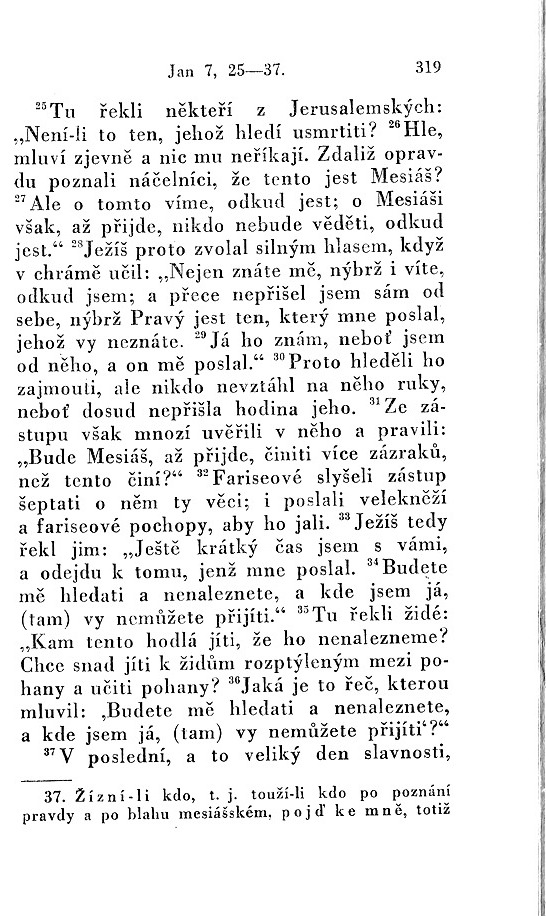 Jan 7, 25—37. 319

$^{25}$Tu řekli někteří z Jerusalemských: „Není-li to ten, jehož hledí usmrtiti? $^{26}$Hle, mluví zjevně a nic mu neříkají. Zdaliž opravdu poznali náčelníci, že tento jest Mesiáš? $^{27}$Ale o tomto víme, odkud jest; o Mesiáši však, až přijde, nikdo nebude věděti, odkud jest.“ $^{28}$Ježíš proto zvolal silným hlasem, když v chrámě učil: „Nejen znáte mě, nýbrž i víte, odkud jsem; a přece nepřišel jsem sám od sebe, nýbrž Pravý jest ten, který mne poslal, jehož vy neznáte. $^{29}$Já ho znám, neboť jsem od něho, a on mě poslal.“ $^{30}$Proto hleděli ho zajmouti, ale nikdo nevztáhl na něho ruky, neboť dosud nepřišla hodina jeho. $^{31}$Ze zástupu však mnozí uvěřili v něho a pravili: „Bude Mesiáš, až přijde, činiti více zázraků, než tento činí?“ $^{32}$Fariseové slyšeli zástup šeptati o něm ty věci; i poslali velekněží a fariseové pochopy, aby ho jali. $^{33}$Ježíš tedy řekl jim: „Ještě krátký čas jsem s vámi, a odejdu k tomu, jenž mne poslal. $^{34}$Budete mě hledati a nenaleznete, a kde jsem já, (tam) vy nemůžete přijíti.“ $^{35}$Tu řekli židé: „Kam tento hodlá jíti, že ho nenalezneme? Chce snad jíti k židům rozptýleným mezi pohany a učiti pohany? $^{36}$Jaká je to řeč, kterou mluvil: ‚Budete mě hledati a nenaleznete, a kde jsem já, (tam) vy nemůžete přijíti‘?“ $^{37}$V poslední, a to veliký den slavnosti,

37. Žízní-li kdo, t. j. touží-li kdo po poznání pravdy a po blahu mesiášském, pojď ke mně, totiž